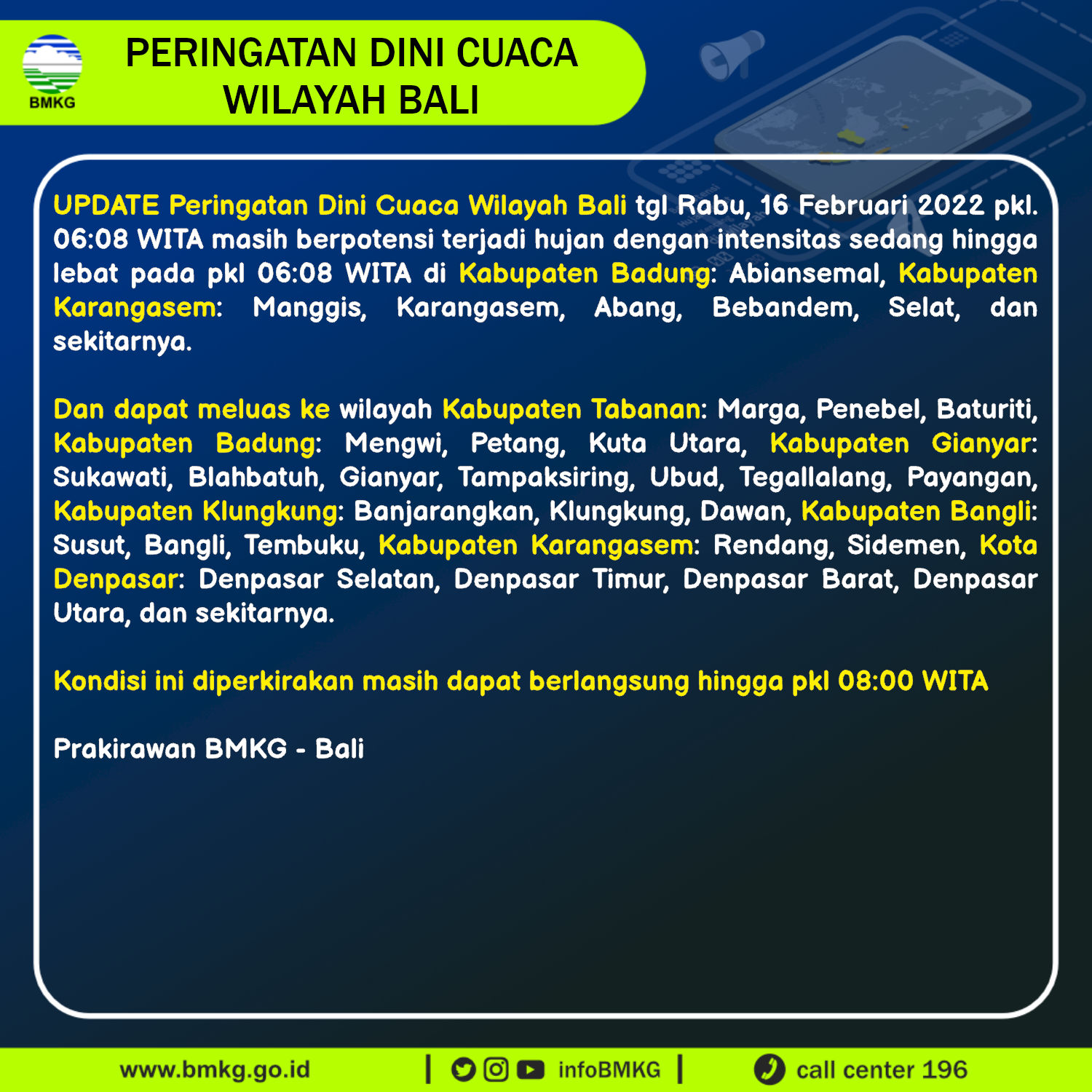 BMKG

PERINGATAN DINI CUACA
WILAYAH BALI

UPDATE Peringatan Dini Cuaca Wilayah Bali tgl Rabu, 16 Februari 2022 pkl. 06:08 WITA masih berpotensi terjadi hujan dengan intensitas sedang hingga lebat pada pkl 06:08 WITA di Kabupaten Badung: Abiansemal, Kabupaten Karangasem: Manggis, Karangasem, Abang, Bebandem, Selat, dan sekitarnya.

Dan dapat meluas ke wilayah Kabupaten Tabanan: Marga, Penebel, Baturiti, Kabupaten Badung: Mengwi, Petang, Kuta Utara, Kabupaten Gianyar: Sukawati, Blahbatuh, Gianyar, Tampaksiring, Ubud, Tegallalang, Payangan, Kabupaten Klungkung: Banjarangkan, Klungkung, Dawan, Kabupaten Bangli: Susut, Bangli, Tembuku, Kabupaten Karangasem: Rendang, Sidemen, Kota Denpasar: Denpasar Selatan, Denpasar Timur, Denpasar Barat, Denpasar Utara, dan sekitarnya.

Kondisi ini diperkirakan masih dapat berlangsung hingga pkl 08:00 WITA

Prakirawan BMKG - Bali

www.bmkg.go.id | infoBMKG | call center 196